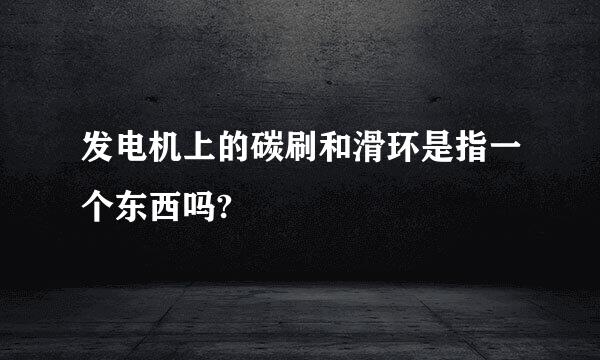 发电机上的碳刷和滑环是指一个东西吗?